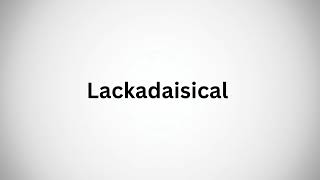 Lackadaisical